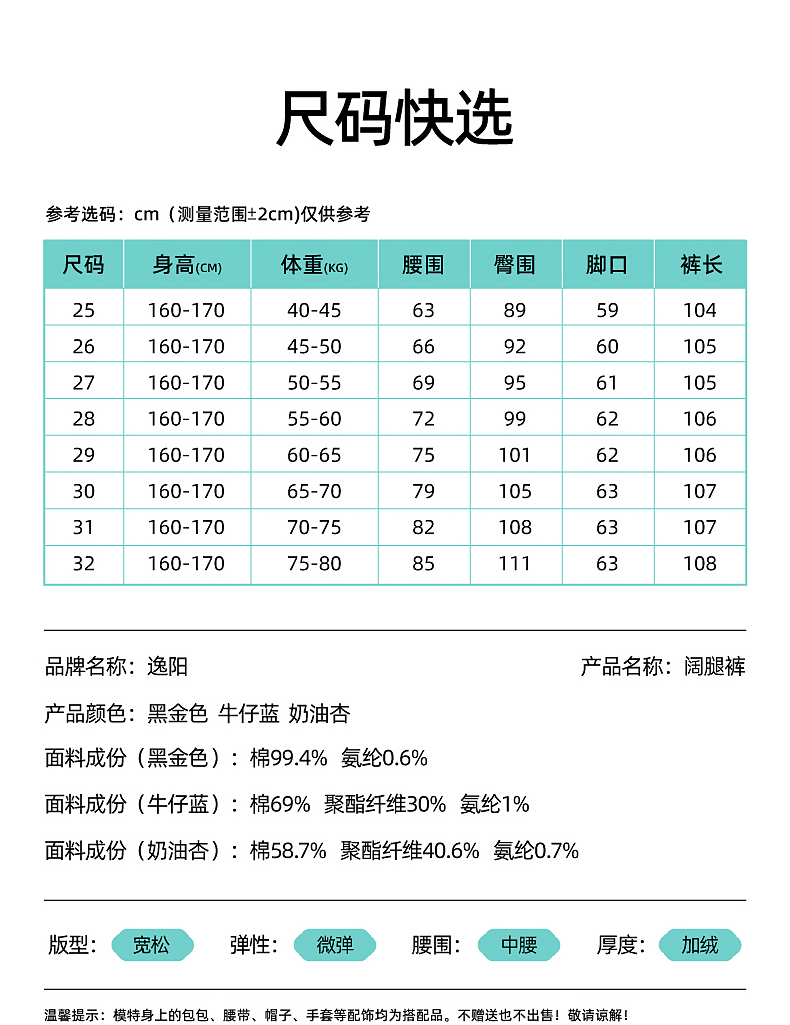 尺码快选

参考选码：cm（测量范围±2cm)仅供参考

| 尺码 | 身高(CM) | 体重(KG) | 腰围 | 臀围 | 脚口 | 裤长 |
|---|---|---|---|---|---|---|
| 25 | 160-170 | 40-45 | 63 | 89 | 59 | 104 |
| 26 | 160-170 | 45-50 | 66 | 92 | 60 | 105 |
| 27 | 160-170 | 50-55 | 69 | 95 | 61 | 105 |
| 28 | 160-170 | 55-60 | 72 | 99 | 62 | 106 |
| 29 | 160-170 | 60-65 | 75 | 101 | 62 | 106 |
| 30 | 160-170 | 65-70 | 79 | 105 | 63 | 107 |
| 31 | 160-170 | 70-75 | 82 | 108 | 63 | 107 |
| 32 | 160-170 | 75-80 | 85 | 111 | 63 | 108 |

品牌名称：逸阳

产品名称：阔腿裤

产品颜色：黑金色 牛仔蓝 奶油杏

面料成份（黑金色）：棉99.4% 氨纶0.6%

面料成份（牛仔蓝）：棉69% 聚酯纤维30% 氨纶1%

面料成份（奶油杏）：棉58.7% 聚酯纤维40.6% 氨纶0.7%

版型：宽松 弹性：微弹 腰围：中腰 厚度：加绒

温馨提示：模特身上的包包、腰带、帽子、手套等配饰均为搭配品。不赠送也不出售！敬请谅解！